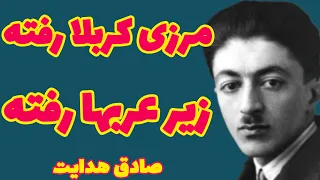 مرزی کربلا رفته
زیر عربها رفته
صادق هدایت